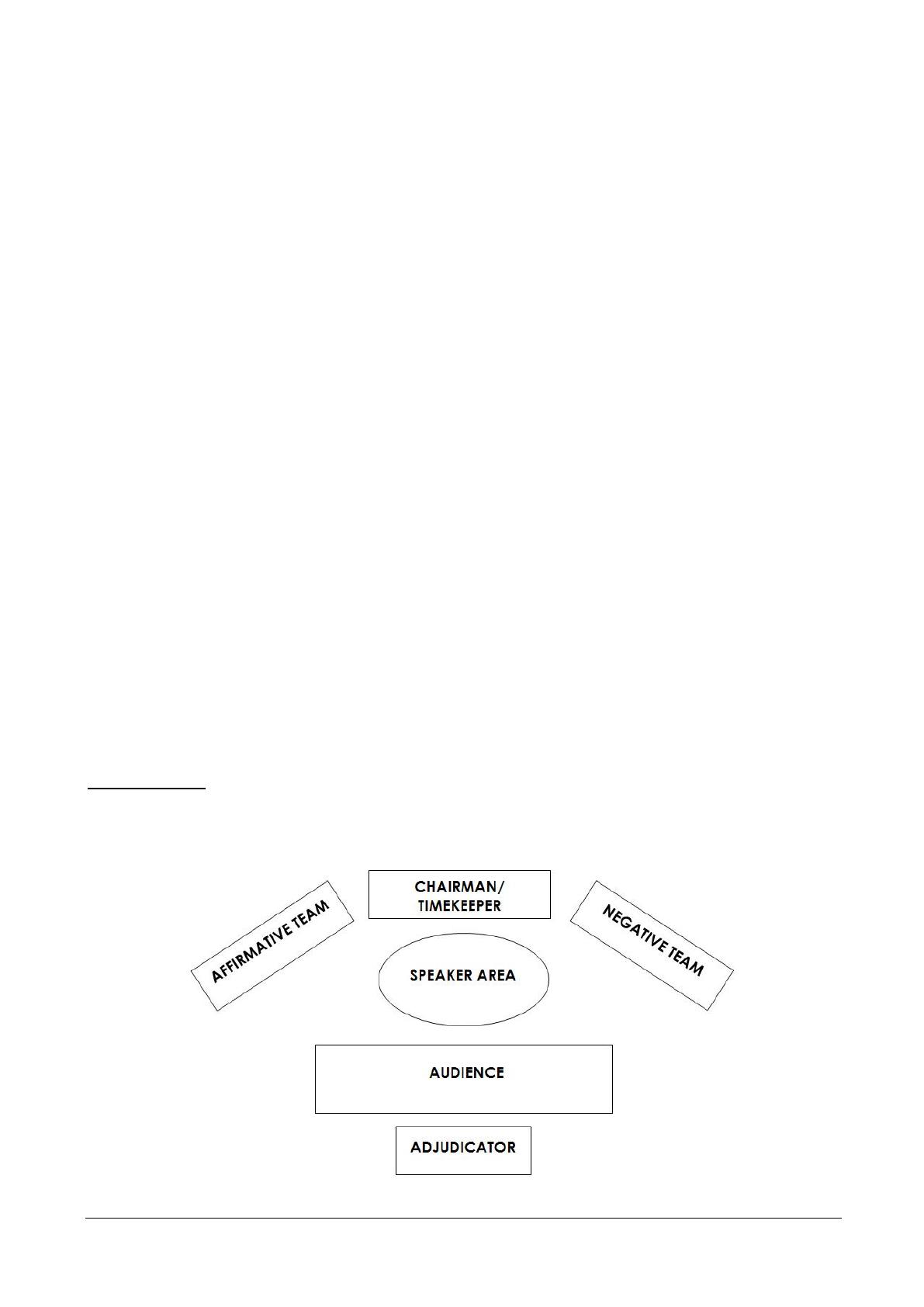 AFFIRMATIVE TEAM

CHAIRMAN/ TIMEKEEPER

NEGATIVE TEAM

SPEAKER AREA

AUDIENCE

ADJUDICATOR